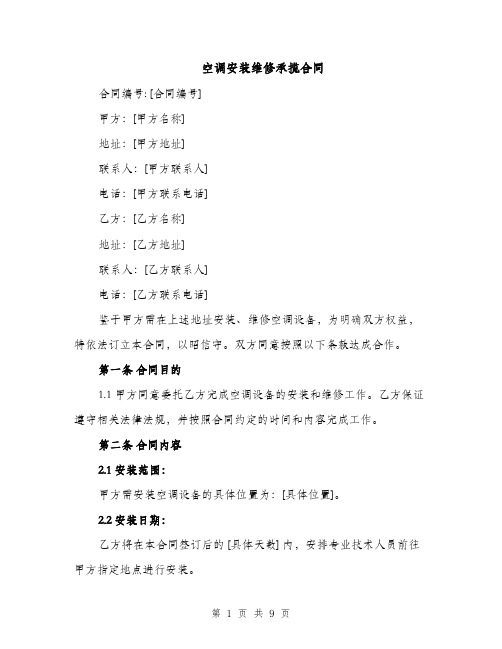 空调安装维修承揽合同

合同编号:[合同编号]

甲方：[甲方名称]

地址：[甲方地址]

联系人：[甲方联系人]

电话：[甲方联系电话]

乙方：[乙方名称]

地址：[乙方地址]

联系人：[乙方联系人]

电话：[乙方联系电话]

鉴于甲方需在上述地址安装、维修空调设备，为明确双方权益，特依法订立本合同，以昭信守。双方同意按照以下条款达成合作。

第一条 合同目的

1.1 甲方同意委托乙方完成空调设备的安装和维修工作。乙方保证遵守相关法律法规，并按照合同约定的时间和内容完成工作。

第二条 合同内容

2.1 安装范围：

甲方需安装空调设备的具体位置为：[具体位置]。

2.2 安装日期：

乙方将在本合同签订后的[具体天数]内，安排专业技术人员前往甲方指定地点进行安装。

第 1 页 共 9 页